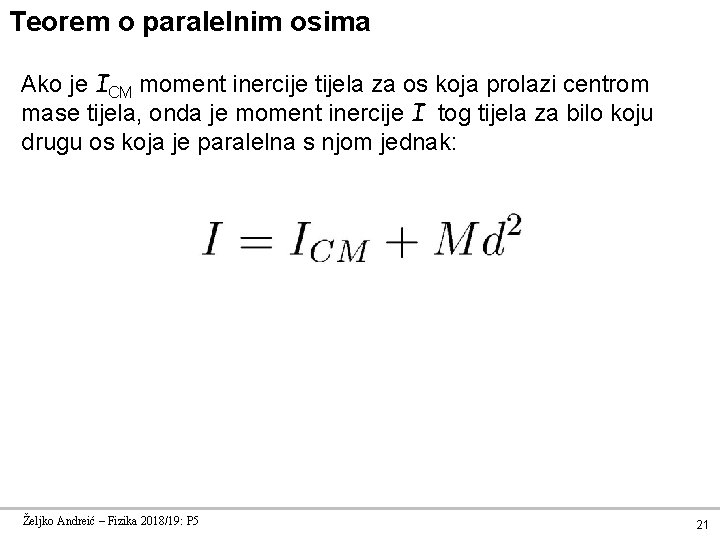 Teorem o paralelnim osima

Ako je $I_{CM}$ moment inercije tijela za os koja prolazi centrom mase tijela, onda je moment inercije $I$ tog tijela za bilo koju drugu os koja je paralelna s njom jednak:

$I = I_{CM} + Md^2$

Željko Andreić – Fizika 2018/19: P5

21